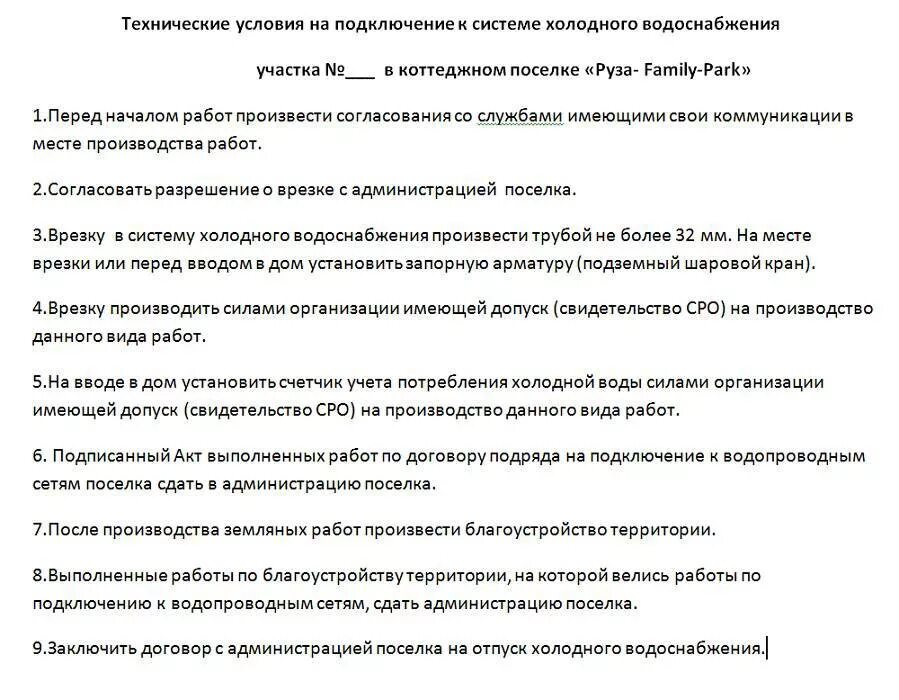 Технические условия на подключение к системе холодного водоснабжения

участка №___ в коттеджном поселке «Руза- Family-Park»

1.Перед началом работ произвести согласования со службами имеющими свои коммуникации в месте производства работ.

2.Согласовать разрешение о врезке с администрацией поселка.

3.Врезку в систему холодного водоснабжения произвести трубой не более 32 мм. На месте врезки или перед вводом в дом установить запорную арматуру (подземный шаровой кран).

4.Врезку производить силами организации имеющей допуск (свидетельство СРО) на производство данного вида работ.

5.На вводе в дом установить счетчик учета потребления холодной воды силами организации имеющей допуск (свидетельство СРО) на производство данного вида работ.

6. Подписанный Акт выполненных работ по договору подряда на подключение к водопроводным сетям поселка сдать в администрацию поселка.

7.После производства земляных работ произвести благоустройство территории.

8.Выполненные работы по благоустройству территории, на которой велись работы по подключению к водопроводным сетям, сдать администрацию поселка.

9.Заключить договор с администрацией поселка на отпуск холодного водоснабжения.